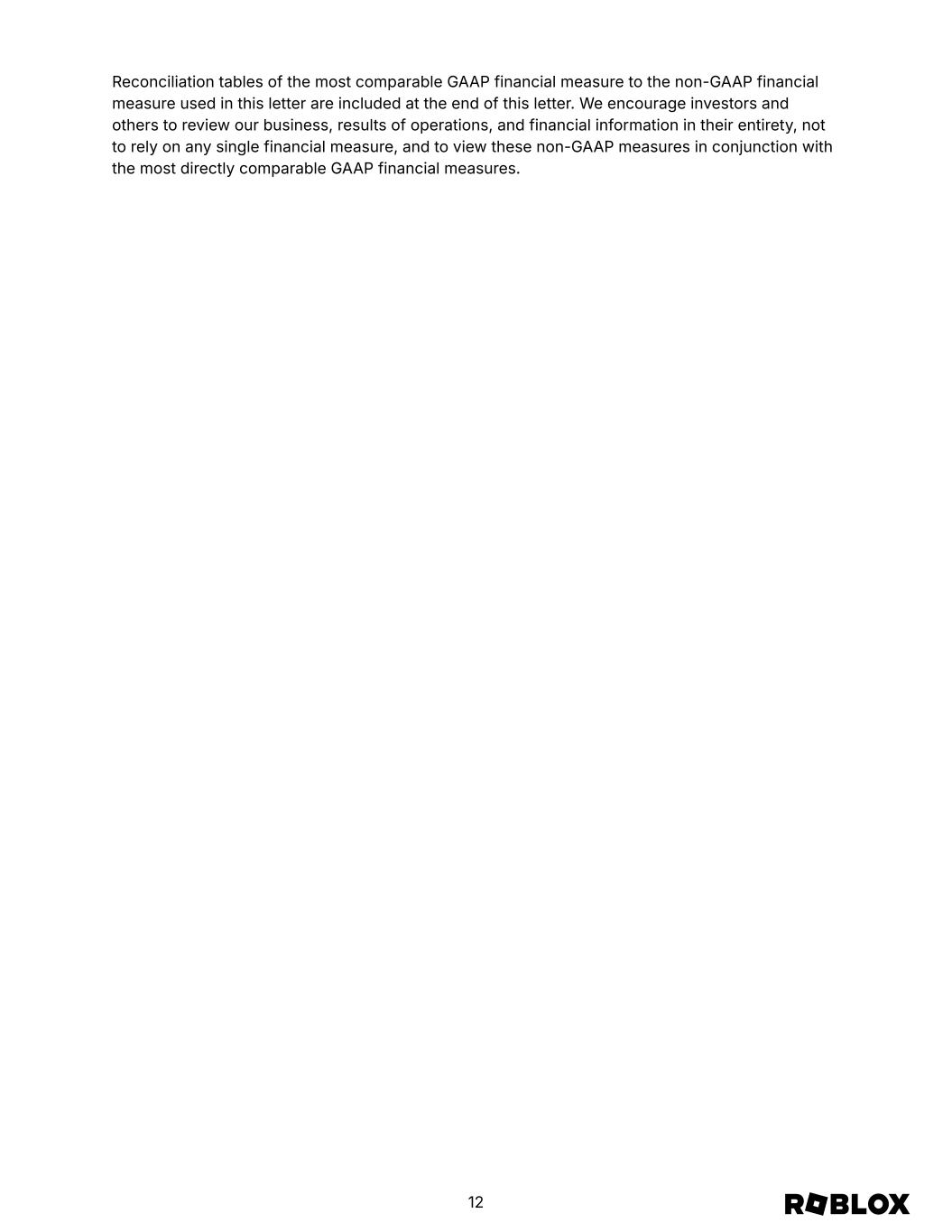 Reconciliation tables of the most comparable GAAP financial measure to the non-GAAP financial measure used in this letter are included at the end of this letter. We encourage investors and others to review our business, results of operations, and financial information in their entirety, not to rely on any single financial measure, and to view these non-GAAP measures in conjunction with the most directly comparable GAAP financial measures.

12

ROBLOX